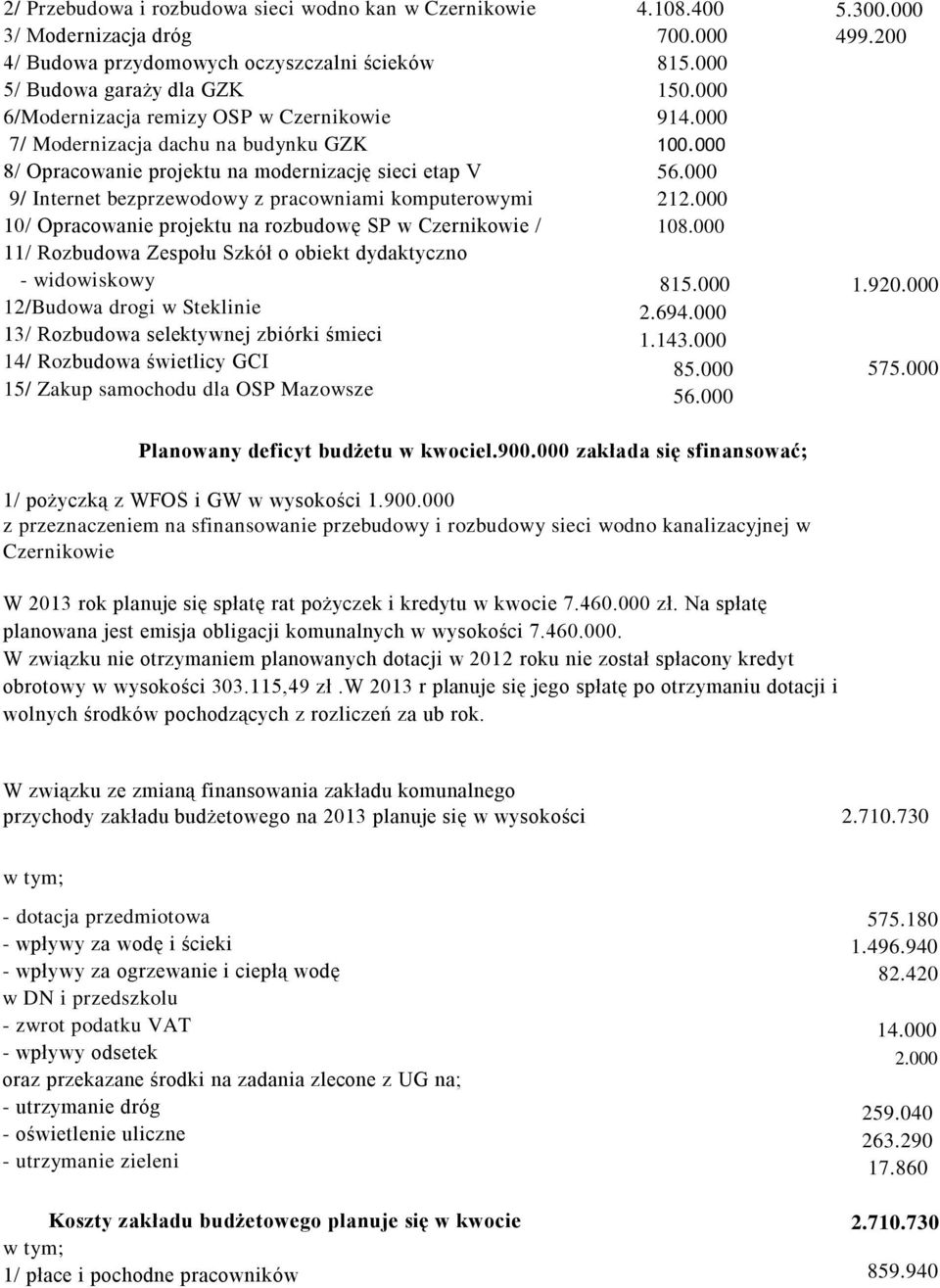 2/ Przebudowa i rozbudowa sieci wodno kan w Czernikowie 4.108.400 5.300.000
3/ Modernizacja dróg 700.000 499.200
4/ Budowa przydomowych oczyszczalni ścieków 815.000
5/ Budowa garaży dla GZK 150.000
6/Modernizacja remizy OSP w Czernikowie 914.000
7/ Modernizacja dachu na budynku GZK 100.000
8/ Opracowanie projektu na modernizację sieci etap V 56.000
9/ Internet bezprzewodowy z pracowniami komputerowymi 212.000
10/ Opracowanie projektu na rozbudowę SP w Czernikowie / 108.000
11/ Rozbudowa Zespołu Szkół o obiekt dydaktyczno - widowiskowy 815.000 1.920.000
12/Budowa drogi w Steklinie 2.694.000
13/ Rozbudowa selektywnej zbiórki śmieci 1.143.000
14/ Rozbudowa świetlicy GCI 85.000 575.000
15/ Zakup samochodu dla OSP Mazowsze 56.000

Planowany deficyt budżetu w kwociel.900.000 zakłada się sfinansować;

1/ pożyczką z WFOŚ i GW w wysokości 1.900.000 z przeznaczeniem na sfinansowanie przebudowy i rozbudowy sieci wodno kanalizacyjnej w Czernikowie

W 2013 rok planuje się spłatę rat pożyczek i kredytu w kwocie 7.460.000 zł. Na spłatę planowana jest emisja obligacji komunalnych w wysokości 7.460.000.
W związku nie otrzymaniem planowanych dotacji w 2012 roku nie został spłacony kredyt obrotowy w wysokości 303.115,49 zł .W 2013 r planuje się jego spłatę po otrzymaniu dotacji i wolnych środków pochodzących z rozliczeń za ub rok.

W związku ze zmianą finansowania zakładu komunalnego przychody zakładu budżetowego na 2013 planuje się w wysokości 2.710.730

w tym;

- dotacja przedmiotowa 575.180
- wpływy za wodę i ścieki 1.496.940
- wpływy za ogrzewanie i ciepłą wodę w DN i przedszkolu 82.420
- zwrot podatku VAT 14.000
- wpływy odsetek 2.000
oraz przekazane środki na zadania zlecone z UG na;
- utrzymanie dróg 259.040
- oświetlenie uliczne 263.290
- utrzymanie zieleni 17.860

Koszty zakładu budżetowego planuje się w kwocie 2.710.730
w tym;
1/ płace i pochodne pracowników 859.940